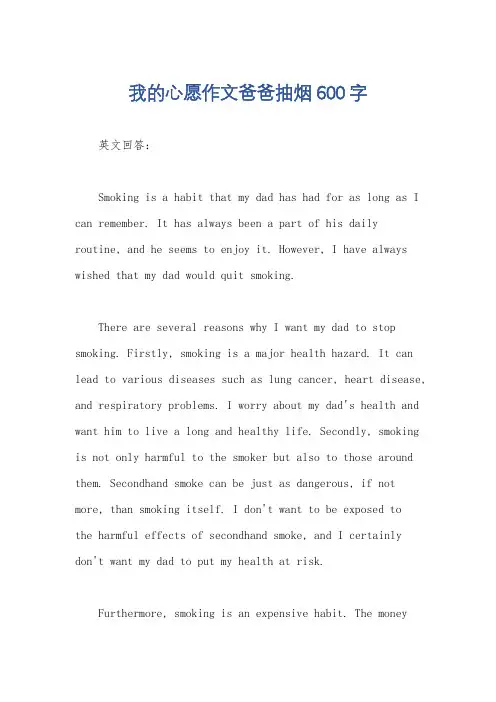 我的心愿作文爸爸抽烟600字

英文回答:

Smoking is a habit that my dad has had for as long as I can remember. It has always been a part of his daily routine, and he seems to enjoy it. However, I have always wished that my dad would quit smoking.

There are several reasons why I want my dad to stop smoking. Firstly, smoking is a major health hazard. It can lead to various diseases such as lung cancer, heart disease, and respiratory problems. I worry about my dad's health and want him to live a long and healthy life. Secondly, smoking is not only harmful to the smoker but also to those around them. Secondhand smoke can be just as dangerous, if not more, than smoking itself. I don't want to be exposed to the harmful effects of secondhand smoke, and I certainly don't want my dad to put my health at risk.

Furthermore, smoking is an expensive habit. The money